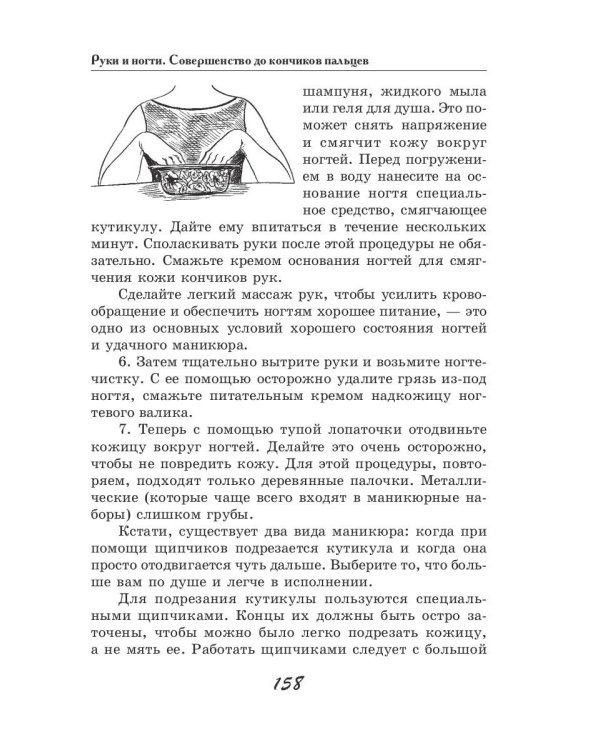 Руки и ногти. Совершенство до кончиков пальцев

шампуня, жидкого мыла или геля для душа. Это поможет снять напряжение и смягчит кожу вокруг ногтей. Перед погружением в воду нанесите на основание ногтя специальное средство, смягчающее кутикулу. Дайте ему впитаться в течение нескольких минут. Споласкивать руки после этой процедуры не обязательно. Смажьте кремом основания ногтей для смягчения кожи кончиков рук.

Сделайте легкий массаж рук, чтобы усилить кровообращение и обеспечить ногтям хорошее питание, — это одно из основных условий хорошего состояния ногтей и удачного маникюра.

6. Затем тщательно вытрите руки и возьмите ногтечистку. С ее помощью осторожно удалите грязь из-под ногтя, смажьте питательным кремом надкожицу ногтевого валика.

7. Теперь с помощью тупой лопаточки отодвиньте кожицу вокруг ногтей. Делайте это очень осторожно, чтобы не повредить кожу. Для этой процедуры, повторяем, подходят только деревянные палочки. Металлические (которые чаще всего входят в маникюрные наборы) слишком грубы.

Кстати, существует два вида маникюра: когда при помощи щипчиков подрезается кутикула и когда она просто отодвигается чуть дальше. Выберите то, что больше вам по душе и легче в исполнении.

Для подрезания кутикулы пользуются специальными щипчиками. Концы их должны быть остро заточены, чтобы можно было легко подрезать кожицу, а не мять ее. Работать щипчиками следует с большой

158